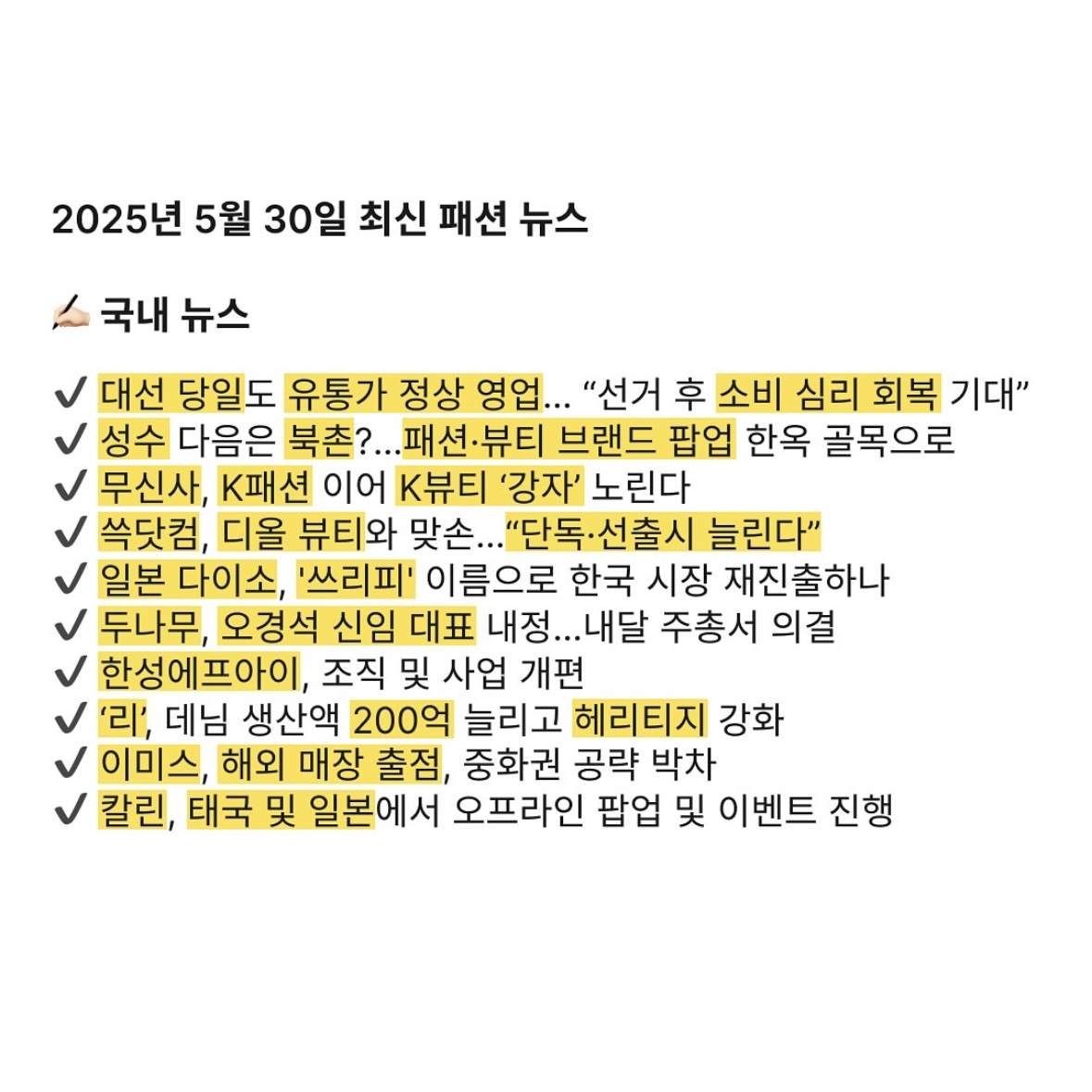 2025년 5월 30일 최신 패션 뉴스

✍🏻 국내 뉴스

✔️ 대선 당일도 유통가 정상 영업… “선거 후 소비 심리 회복 기대”
✔️ 성수 다음은 북촌?…패션·뷰티 브랜드 팝업 한옥 골목으로
✔️ 무신사, K패션 이어 K뷰티 ‘강자’ 노린다
✔️ 쓱닷컴, 디올 뷰티와 맞손…“단독·선출시 늘린다”
✔️ 일본 다이소, '쓰리피' 이름으로 한국 시장 재진출하나
✔️ 두나무, 오경석 신임 대표 내정…내달 주총서 의결
✔️ 한성에프아이, 조직 및 사업 개편
✔️ ‘리’, 데님 생산액 200억 늘리고 헤리티지 강화
✔️ 이미스, 해외 매장 출점, 중화권 공략 박차
✔️ 칼린, 태국 및 일본에서 오프라인 팝업 및 이벤트 진행